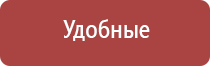 Удобные